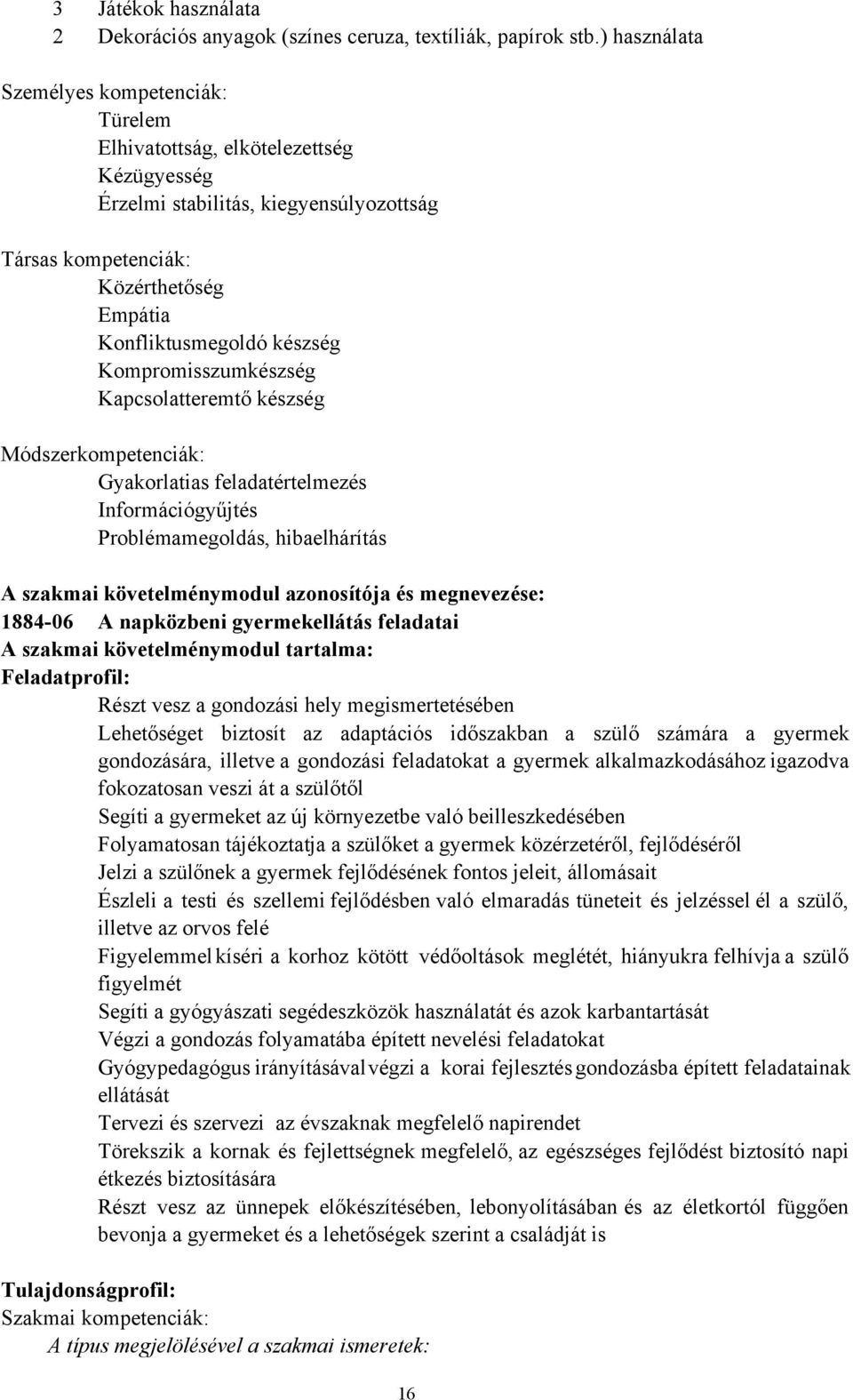 3 Játékok használata
2 Dekorációs anyagok (színes ceruza, textíliák, papírok stb.) használata

Személyes kompetenciák:
Türelem
Elhivatottság, elkötelezettség
Kézügyesség
Érzelmi stabilitás, kiegyensúlyozottság

Társas kompetenciák:
Közérthetőség
Empátia
Konfliktusmegoldó készség
Kompromisszumkészség
Kapcsolatteremtő készség

Módszerkompetenciák:
Gyakorlatias feladatértelmezés
Információgyűjtés
Problémamegoldás, hibaelhárítás

A szakmai követelménymodul azonosítója és megnevezése:
1884-06 A napközbeni gyermekellátás feladatai
A szakmai követelménymodul tartalma:
Feladatprofil:
Részt vesz a gondozási hely megismertetésében
Lehetőséget biztosít az adaptációs időszakban a szülő számára a gyermek gondozására, illetve a gondozási feladatokat a gyermek alkalmazkodásához igazodva fokozatosan veszi át a szülőtől
Segíti a gyermeket az új környezetbe való beilleszkedésében
Folyamatosan tájékoztatja a szülőket a gyermek közérzetéről, fejlődéséről
Jelzi a szülőnek a gyermek fejlődésének fontos jeleit, állomásait
Észleli a testi és szellemi fejlődésben való elmaradás tüneteit és jelzéssel él a szülő, illetve az orvos felé
Figyelemmel kíséri a korhoz kötött védőoltások meglétét, hiányukra felhívja a szülő figyelmét
Segíti a gyógyászati segédeszközök használatát és azok karbantartását
Végzi a gondozás folyamatába épített nevelési feladatokat
Gyógypedagógus irányításával végzi a korai fejlesztés gondozásba épített feladatainak ellátását
Tervezi és szervezi az évszaknak megfelelő napirendet
Törekszik a kornak és fejlettségnek megfelelő, az egészséges fejlődést biztosító napi étkezés biztosítására
Részt vesz az ünnepek előkészítésében, lebonyolításában és az életkortól függően bevonja a gyermeket és a lehetőségek szerint a családját is

Tulajdonságprofil:
Szakmai kompetenciák:
A típus megjelölésével a szakmai ismeretek:

16